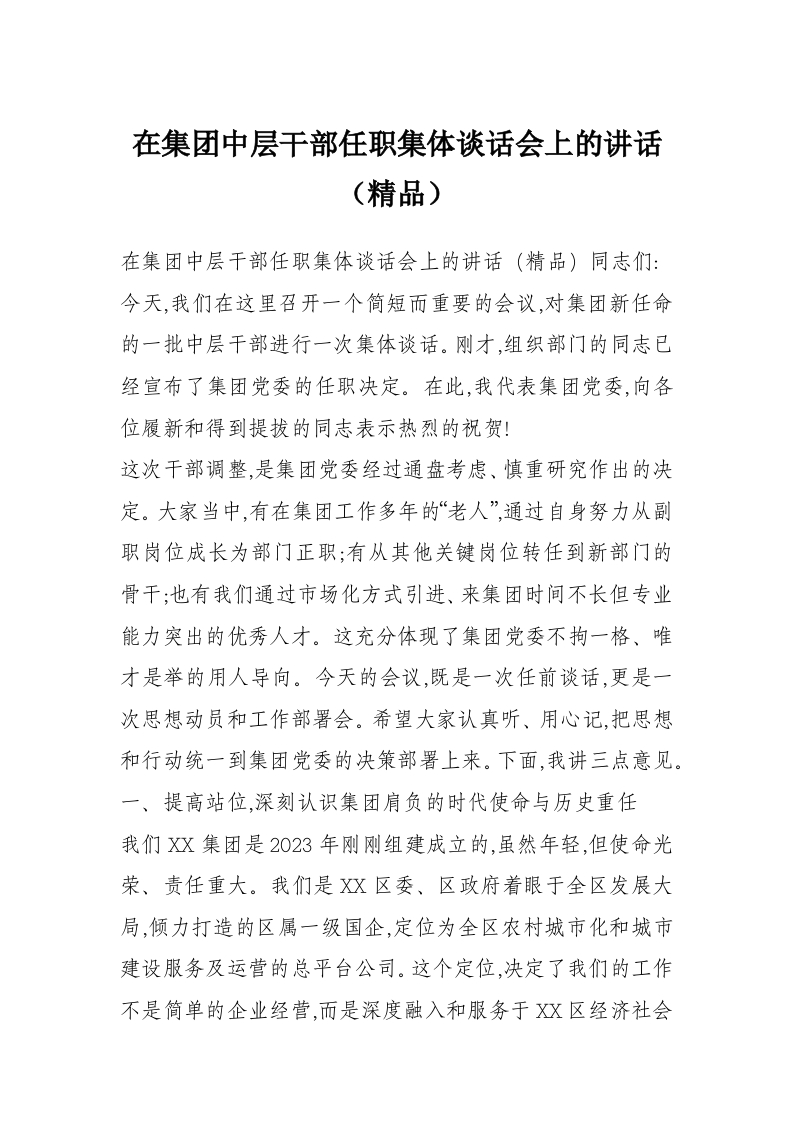 在集团中层干部任职集体谈话会上的讲话（精品）

在集团中层干部任职集体谈话会上的讲话（精品）同志们:
今天,我们在这里召开一个简短而重要的会议,对集团新任命的一批中层干部进行一次集体谈话。刚才,组织部门的同志已经宣布了集团党委的任职决定。在此,我代表集团党委,向各位履新和得到提拔的同志表示热烈的祝贺!

这次干部调整,是集团党委经过通盘考虑、慎重研究作出的决定。大家当中,有在集团工作多年的“老人”,通过自身努力从副职岗位成长为部门正职;有从其他关键岗位转任到新部门的骨干;也有我们通过市场化方式引进、来集团时间不长但专业能力突出的优秀人才。这充分体现了集团党委不拘一格、唯才是举的用人导向。今天的会议,既是一次任前谈话,更是一次思想动员和工作部署会。希望大家认真听、用心记,把思想和行动统一到集团党委的决策部署上来。下面,我讲三点意见。

一、提高站位,深刻认识集团肩负的时代使命与历史重任

我们XX集团是2023年刚刚组建成立的,虽然年轻,但使命光荣、责任重大。我们是XX区委、区政府着眼于全区发展大局,倾力打造的区属一级国企,定位为全区农村城市化和城市建设服务及运营的总平台公司。这个定位,决定了我们的工作不是简单的企业经营,而是深度融入和服务于XX区经济社会